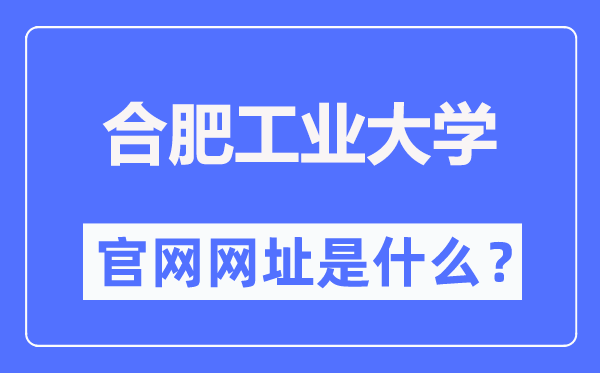 合肥工业大学

官网网址是什么？